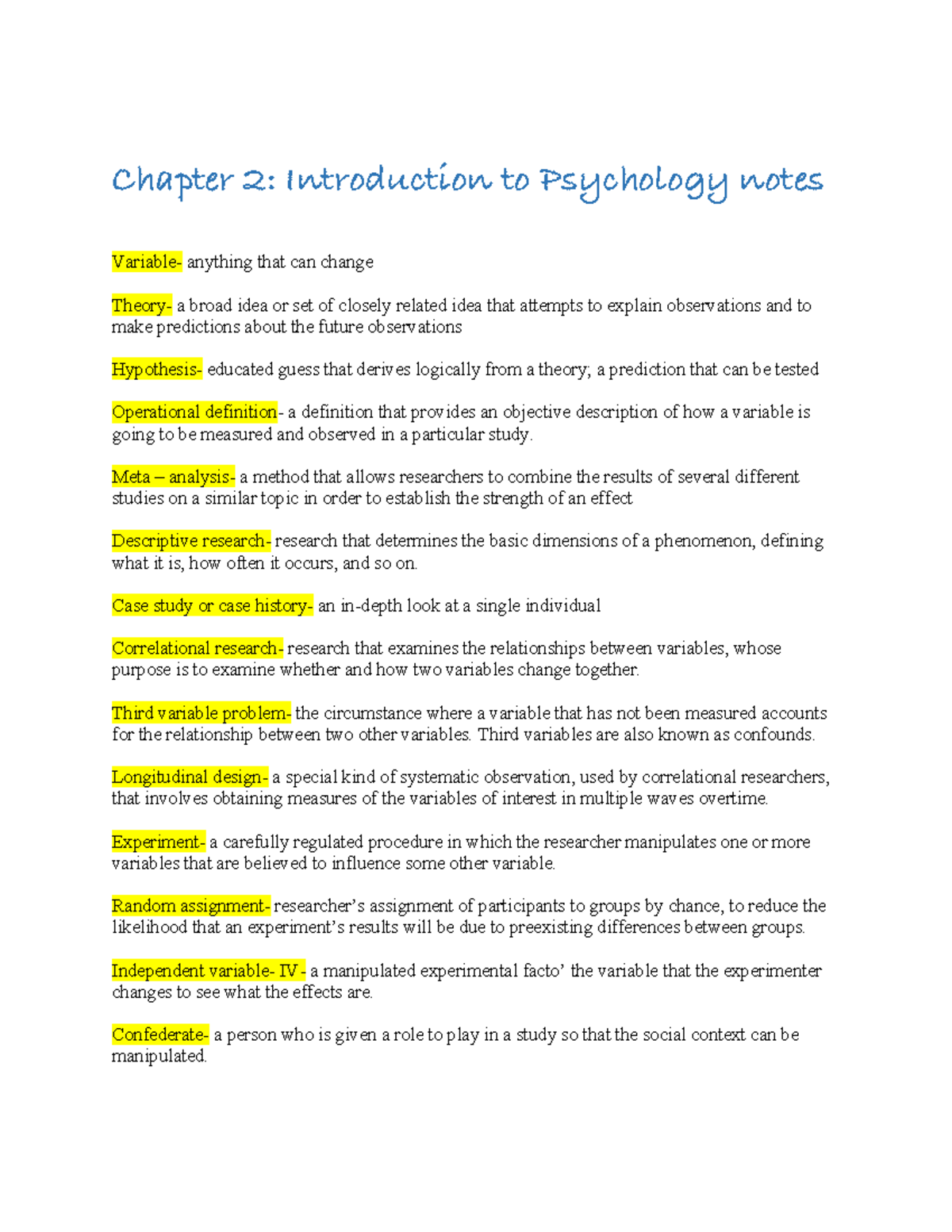 Chapter 2: Introduction to Psychology notes

Variable- anything that can change

Theory- a broad idea or set of closely related idea that attempts to explain observations and to make predictions about the future observations

Hypothesis- educated guess that derives logically from a theory; a prediction that can be tested

Operational definition- a definition that provides an objective description of how a variable is going to be measured and observed in a particular study.

Meta – analysis- a method that allows researchers to combine the results of several different studies on a similar topic in order to establish the strength of an effect

Descriptive research- research that determines the basic dimensions of a phenomenon, defining what it is, how often it occurs, and so on.

Case study or case history- an in-depth look at a single individual

Correlational research- research that examines the relationships between variables, whose purpose is to examine whether and how two variables change together.

Third variable problem- the circumstance where a variable that has not been measured accounts for the relationship between two other variables. Third variables are also known as confounds.

Longitudinal design- a special kind of systematic observation, used by correlational researchers, that involves obtaining measures of the variables of interest in multiple waves overtime.

Experiment- a carefully regulated procedure in which the researcher manipulates one or more variables that are believed to influence some other variable.

Random assignment- researcher's assignment of participants to groups by chance, to reduce the likelihood that an experiment's results will be due to preexisting differences between groups.

Independent variable- IV - a manipulated experimental facto' the variable that the experimenter changes to see what the effects are.

Confederate- a person who is given a role to play in a study so that the social context can be manipulated.